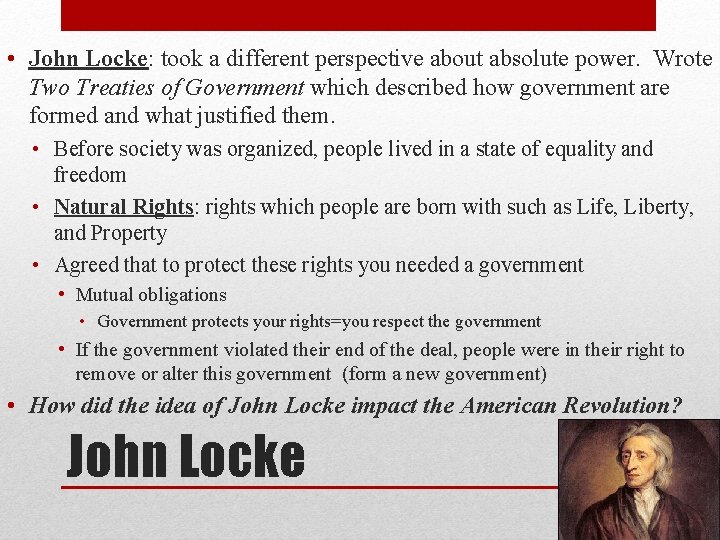 • John Locke: took a different perspective about absolute power. Wrote Two Treaties of Government which described how government are formed and what justified them.

• Before society was organized, people lived in a state of equality and freedom

• Natural Rights: rights which people are born with such as Life, Liberty, and Property

• Agreed that to protect these rights you needed a government

• Mutual obligations

• Government protects your rights=you respect the government

• If the government violated their end of the deal, people were in their right to remove or alter this government (form a new government)

• How did the idea of John Locke impact the American Revolution?

John Locke